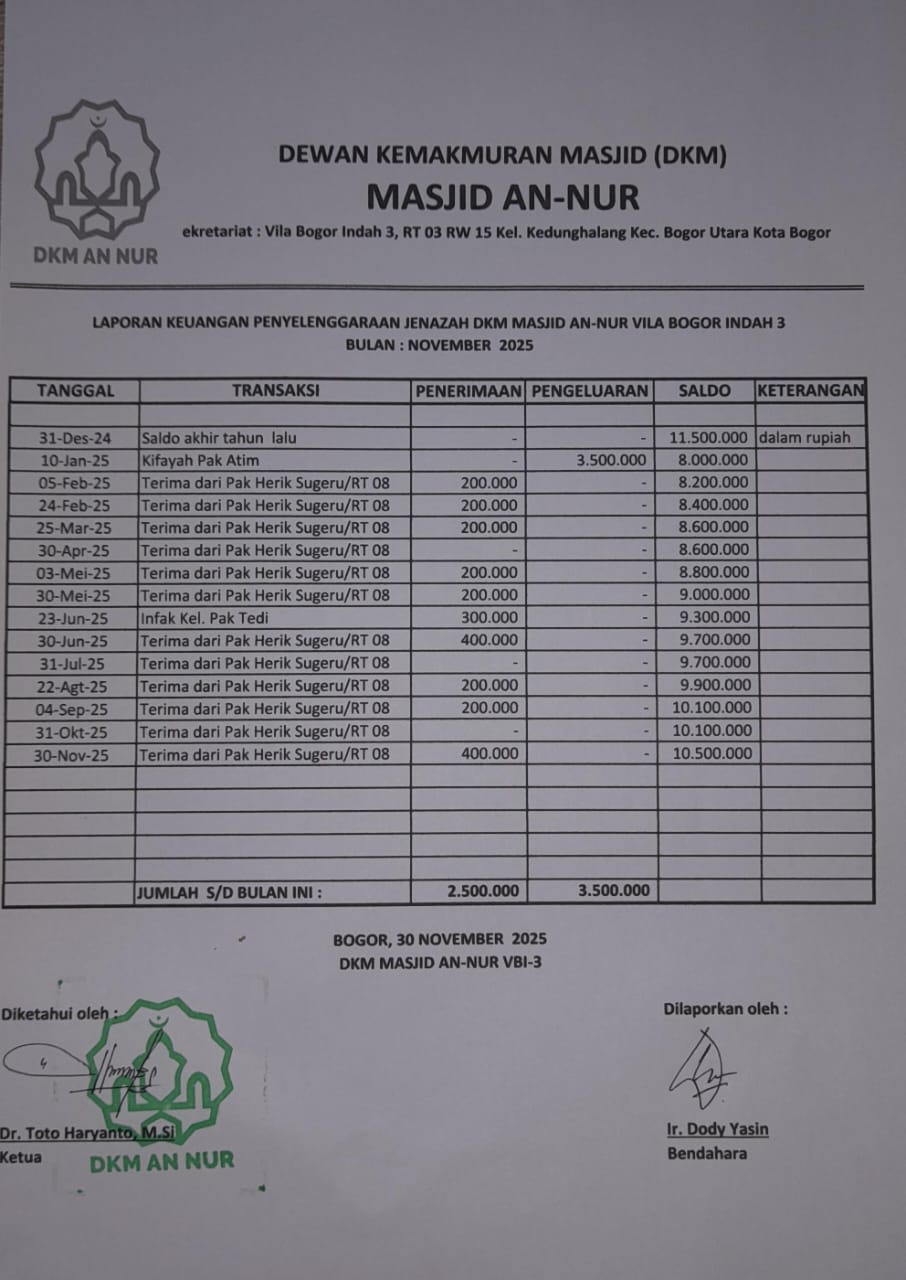 DKM AN NUR

DEWAN KEMAKMURAN MASJID (DKM)
MASJID AN-NUR
ekretariat : Vila Bogor Indah 3, RT 03 RW 15 Kel. Kedunghalang Kec. Bogor Utara Kota Bogor

LAPORAN KEUANGAN PENYELENGGARAAN JENAZAH DKM MASJID AN-NUR VILA BOGOR INDAH 3
BULAN : NOVEMBER 2025

| TANGGAL | TRANSAKSI | PENERIMAAN | PENGELUARAN | SALDO | KETERANGAN |
|---|---|---|---|---|---|
| | | | | | |
| 31-Des-24 | Saldo akhir tahun lalu | - | - | 11.500.000 | dalam rupiah |
| 10-Jan-25 | Kifayah Pak Atim | - | 3.500.000 | 8.000.000 | |
| 05-Feb-25 | Terima dari Pak Herik Sugeru/RT 08 | 200.000 | - | 8.200.000 | |
| 24-Feb-25 | Terima dari Pak Herik Sugeru/RT 08 | 200.000 | - | 8.400.000 | |
| 25-Mar-25 | Terima dari Pak Herik Sugeru/RT 08 | 200.000 | - | 8.600.000 | |
| 30-Apr-25 | Terima dari Pak Herik Sugeru/RT 08 | - | - | 8.600.000 | |
| 03-Mei-25 | Terima dari Pak Herik Sugeru/RT 08 | 200.000 | - | 8.800.000 | |
| 30-Mei-25 | Terima dari Pak Herik Sugeru/RT 08 | 200.000 | - | 9.000.000 | |
| 23-Jun-25 | Infak Kel. Pak Tedi | 300.000 | - | 9.300.000 | |
| 30-Jun-25 | Terima dari Pak Herik Sugeru/RT 08 | 400.000 | - | 9.700.000 | |
| 31-Jul-25 | Terima dari Pak Herik Sugeru/RT 08 | - | - | 9.700.000 | |
| 22-Agt-25 | Terima dari Pak Herik Sugeru/RT 08 | 200.000 | - | 9.900.000 | |
| 04-Sep-25 | Terima dari Pak Herik Sugeru/RT 08 | 200.000 | - | 10.100.000 | |
| 31-Okt-25 | Terima dari Pak Herik Sugeru/RT 08 | - | - | 10.100.000 | |
| 30-Nov-25 | Terima dari Pak Herik Sugeru/RT 08 | 400.000 | - | 10.500.000 | |
| | | | | | |
| | | | | | |
| | | | | | |
| | | | | | |
| | | | | | |
| | JUMLAH S/D BULAN INI : | 2.500.000 | 3.500.000 | | |

BOGOR, 30 NOVEMBER 2025
DKM MASJID AN-NUR VBI-3

Diketahui oleh :

DKM AN NUR

Dr. Toto Haryanto, M.Si
Ketua

Dilaporkan oleh :

Ir. Dody Yasin
Bendahara